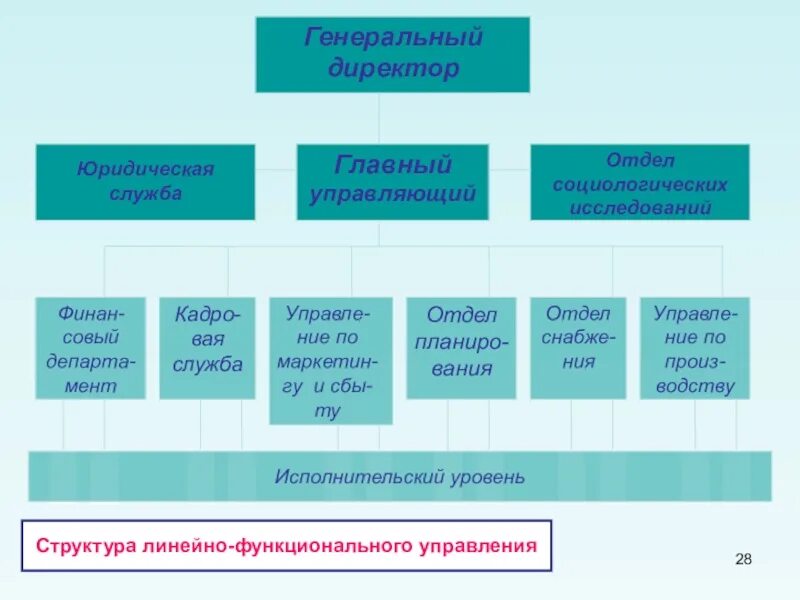 Генеральный директор

Юридическая служба

Главный управляющий

Отдел социологических исследований

Финансовый департамент

Кадровая служба

Управление по маркетингу и сбыту

Отдел планирования

Отдел снабжения

Управление по производству

Исполнительский уровень

Структура линейно-функционального управления

28